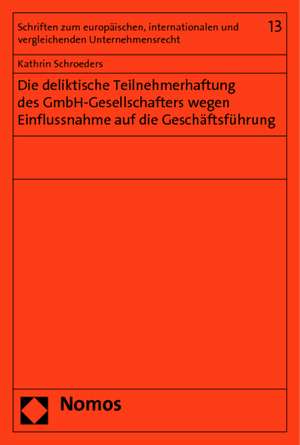 Schriften zum europäischen, internationalen und vergleichenden Unternehmensrecht

13

Kathrin Schroeders

Die deliktische Teilnehmerhaftung des GmbH-Gesellschafters wegen Einflussnahme auf die Geschäftsführung

Nomos